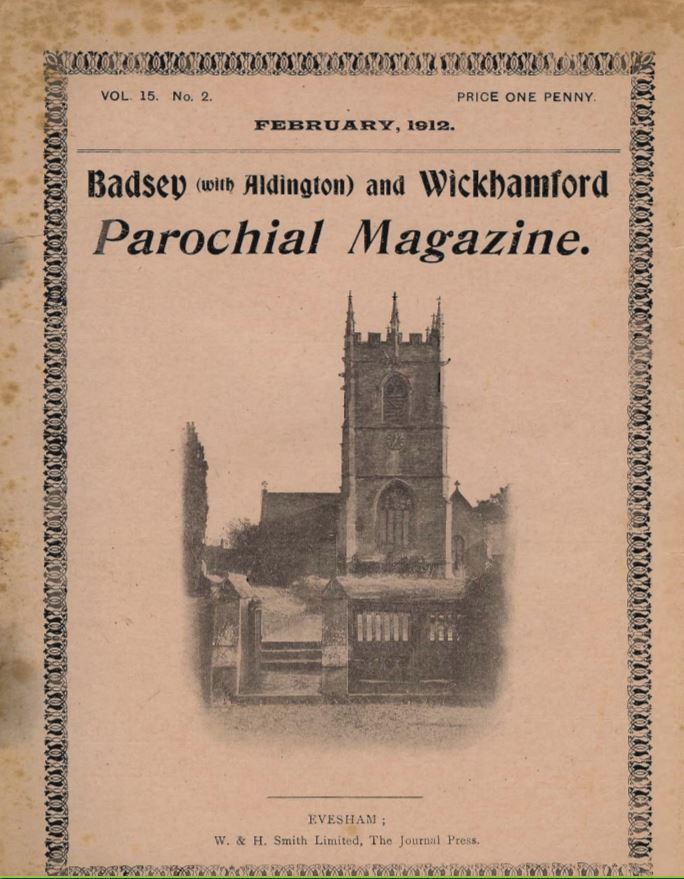 VOL. 15. No. 2.

PRICE ONE PENNY.

FEBRUARY, 1912.

Badsey (with Aldington) and Wickhamford

Parochial Magazine.

EVESHAM ;

W. & H. Smith Limited, The Journal Press.